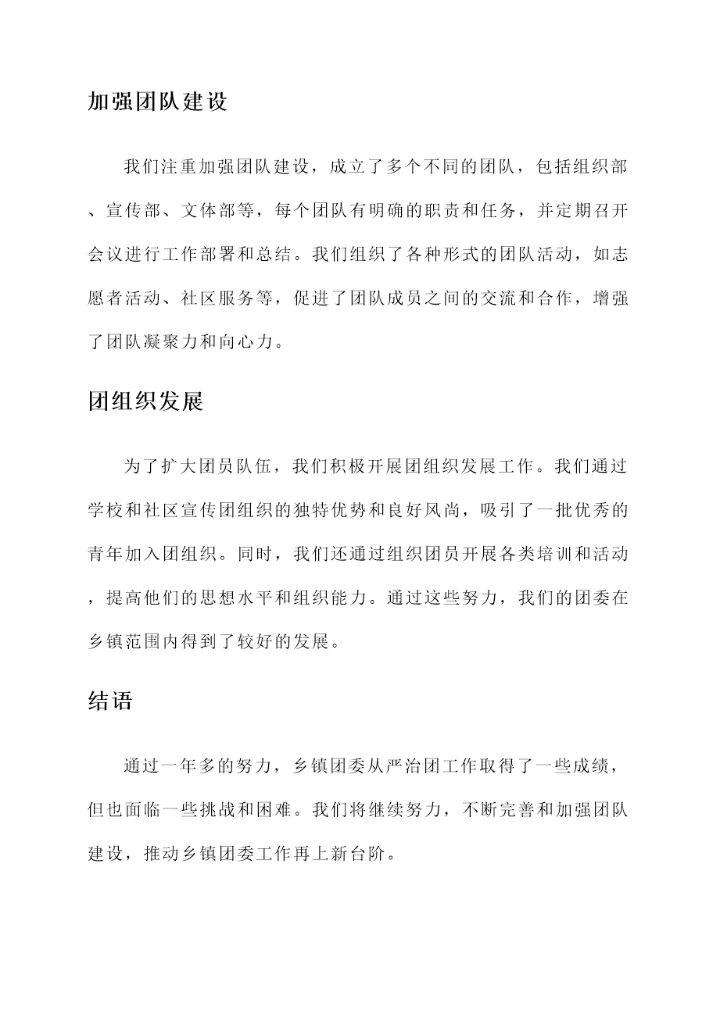 加强团队建设

我们注重加强团队建设，成立了多个不同的团队，包括组织部、宣传部、文体部等，每个团队有明确的职责和任务，并定期召开会议进行工作部署和总结。我们组织了各种形式的团队活动，如志愿者活动、社区服务等，促进了团队成员之间的交流和合作，增强了团队凝聚力和向心力。

团组织发展

为了扩大团员队伍，我们积极开展团组织发展工作。我们通过学校和社区宣传团组织的独特优势和良好风尚，吸引了一批优秀的青年加入团组织。同时，我们还通过组织团员开展各类培训和活动，提高他们的思想水平和组织能力。通过这些努力，我们的团委在乡镇范围内得到了较好的发展。

结语

通过一年多的努力，乡镇团委从严治团工作取得了一些成绩，但也面临一些挑战和困难。我们将继续努力，不断完善和加强团队建设，推动乡镇团委工作再上新台阶。